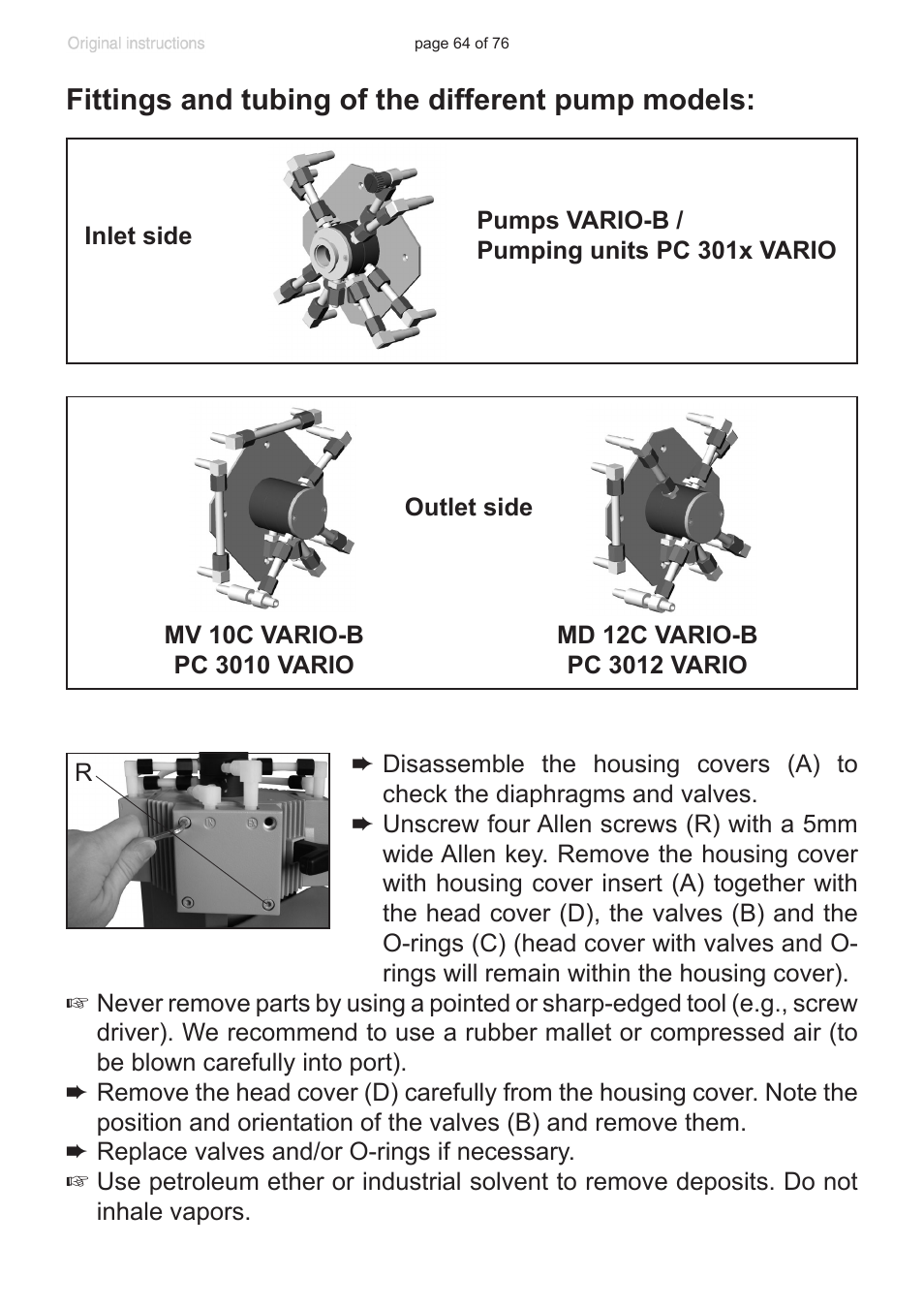 Original instructions page 64 of 76

Fittings and tubing of the different pump models:

Inlet side

Pumps VARIO-B /
Pumping units PC 301x VARIO

Outlet side

MV 10C VARIO-B
PC 3010 VARIO

MD 12C VARIO-B
PC 3012 VARIO

R

➨ Disassemble the housing covers (A) to check the diaphragms and valves.
➨ Unscrew four Allen screws (R) with a 5mm wide Allen key. Remove the housing cover with housing cover insert (A) together with the head cover (D), the valves (B) and the O-rings (C) (head cover with valves and O-rings will remain within the housing cover).
☞ Never remove parts by using a pointed or sharp-edged tool (e.g., screw driver). We recommend to use a rubber mallet or compressed air (to be blown carefully into port).
➨ Remove the head cover (D) carefully from the housing cover. Note the position and orientation of the valves (B) and remove them.
➨ Replace valves and/or O-rings if necessary.
☞ Use petroleum ether or industrial solvent to remove deposits. Do not inhale vapors.